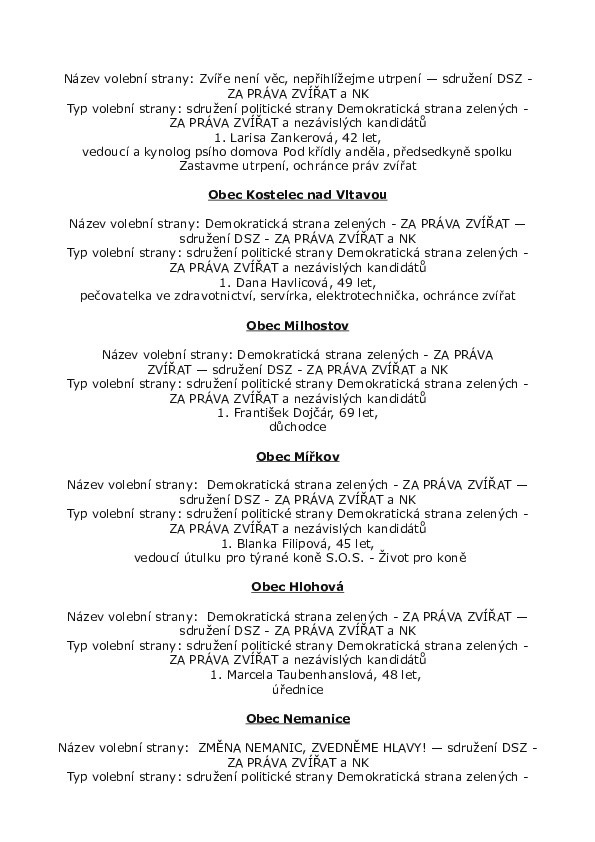 Název volební strany: Zvíře není věc, nepřihlížejme utrpení — sdružení DSZ - ZA PRÁVA ZVÍŘAT a NK
Typ volební strany: sdružení politické strany Demokratická strana zelených - ZA PRÁVA ZVÍŘAT a nezávislých kandidátů
1. Larisa Zankerová, 42 let,
vedoucí a kynolog psího domova Pod křídly anděla, předsedkyně spolku Zastavme utrpení, ochránce práv zvířat

Obec Kostelec nad Vltavou

Název volební strany: Demokratická strana zelených - ZA PRÁVA ZVÍŘAT — sdružení DSZ - ZA PRÁVA ZVÍŘAT a NK
Typ volební strany: sdružení politické strany Demokratická strana zelených - ZA PRÁVA ZVÍŘAT a nezávislých kandidátů
1. Dana Havlicová, 49 let,
pečovatelka ve zdravotnictví, servírka, elektrotechnička, ochránce zvířat

Obec Milhostov

Název volební strany: Demokratická strana zelených - ZA PRÁVA ZVÍŘAT — sdružení DSZ - ZA PRÁVA ZVÍŘAT a NK
Typ volební strany: sdružení politické strany Demokratická strana zelených - ZA PRÁVA ZVÍŘAT a nezávislých kandidátů
1. František Dojčár, 69 let,
důchodce

Obec Mířkov

Název volební strany: Demokratická strana zelených - ZA PRÁVA ZVÍŘAT — sdružení DSZ - ZA PRÁVA ZVÍŘAT a NK
Typ volební strany: sdružení politické strany Demokratická strana zelených - ZA PRÁVA ZVÍŘAT a nezávislých kandidátů
1. Blanka Filipová, 45 let,
vedoucí útulku pro týrané koně S.O.S. - Život pro koně

Obec Hlohová

Název volební strany: Demokratická strana zelených - ZA PRÁVA ZVÍŘAT — sdružení DSZ - ZA PRÁVA ZVÍŘAT a NK
Typ volební strany: sdružení politické strany Demokratická strana zelených - ZA PRÁVA ZVÍŘAT a nezávislých kandidátů
1. Marcela Taubenhanslová, 48 let,
úřednice

Obec Nemanice

Název volební strany: ZMĚNA NEMANIC, ZVEDNĚME HLAVY! — sdružení DSZ - ZA PRÁVA ZVÍŘAT a NK
Typ volební strany: sdružení politické strany Demokratická strana zelených -